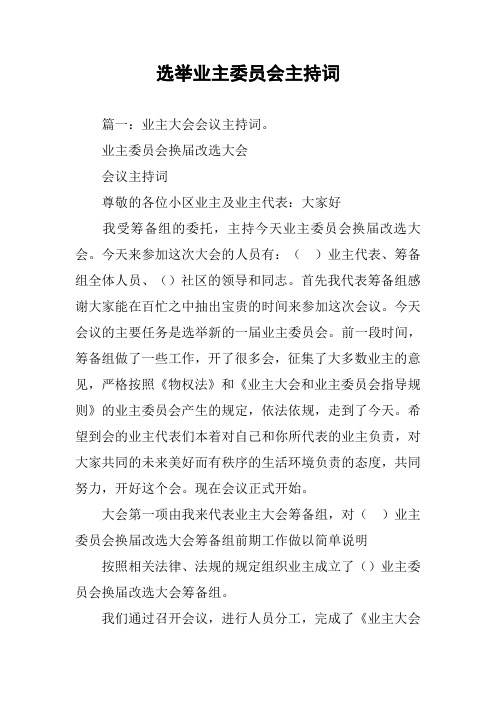 选举业主委员会主持词

篇一：业主大会会议主持词。

业主委员会换届改选大会

会议主持词

尊敬的各位小区业主及业主代表：大家好

我受筹备组的委托，主持今天业主委员会换届改选大会。今天来参加这次大会的人员有：（ ）业主代表、筹备组全体人员、（）社区的领导和同志。首先我代表筹备组感谢大家能在百忙之中抽出宝贵的时间来参加这次会议。今天会议的主要任务是选举新的一届业主委员会。前一段时间，筹备组做了一些工作，开了很多会，征集了大多数业主的意见，严格按照《物权法》和《业主大会和业主委员会指导规则》的业主委员会产生的规定，依法依规，走到了今天。希望到会的业主代表们本着对自己和你所代表的业主负责，对大家共同的未来美好而有秩序的生活环境负责的态度，共同努力，开好这个会。现在会议正式开始。

大会第一项由我来代表业主大会筹备组，对（ ）业主委员会换届改选大会筹备组前期工作做以简单说明

按照相关法律、法规的规定组织业主成立了（）业主委员会换届改选大会筹备组。

我们通过召开会议，进行人员分工，完成了《业主大会